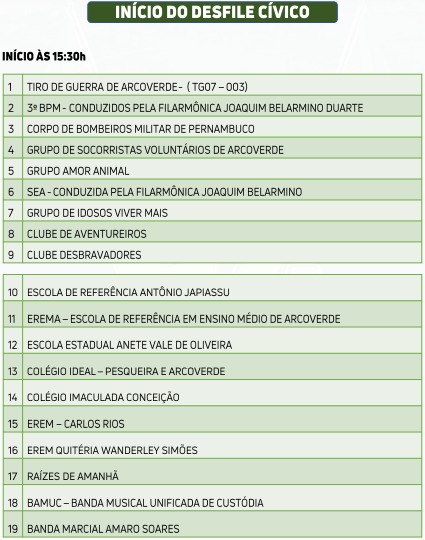 INÍCIO DO DESFILE CÍVICO

INÍCIO ÀS 15:30h

| | |
|---|---|
| 1 | TIRO DE GUERRA DE ARCOVERDE - ( TG07 – 003) |
| 2 | 3º BPM - CONDUZIDOS PELA FILARMÔNICA JOAQUIM BELARMINO DUARTE |
| 3 | CORPO DE BOMBEIROS MILITAR DE PERNAMBUCO |
| 4 | GRUPO DE SOCORRISTAS VOLUNTÁRIOS DE ARCOVERDE |
| 5 | GRUPO AMOR ANIMAL |
| 6 | SEA - CONDUZIDA PELA FILARMÔNICA JOAQUIM BELARMINO |
| 7 | GRUPO DE IDOSOS VIVER MAIS |
| 8 | CLUBE DE AVENTUREIROS |
| 9 | CLUBE DESBRAVADORES |

| | |
|---|---|
| 10 | ESCOLA DE REFERÊNCIA ANTÔNIO JAPIASSU |
| 11 | EREMA – ESCOLA DE REFERÊNCIA EM ENSINO MÉDIO DE ARCOVERDE |
| 12 | ESCOLA ESTADUAL ANETE VALE DE OLIVEIRA |
| 13 | COLÉGIO IDEAL – PESQUEIRA E ARCOVERDE |
| 14 | COLÉGIO IMACULADA CONCEIÇÃO |
| 15 | EREM – CARLOS RIOS |
| 16 | EREM QUITÉRIA WANDERLEY SIMÕES |
| 17 | RAÍZES DE AMANHÃ |
| 18 | BAMUC – BANDA MUSICAL UNIFICADA DE CUSTÓDIA |
| 19 | BANDA MARCIAL AMARO SOARES |